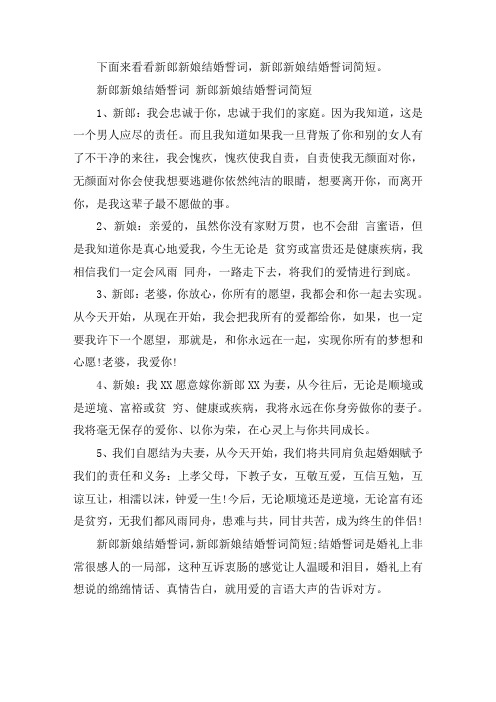 下面来看看新郎新娘结婚誓词，新郎新娘结婚誓词简短。

新郎新娘结婚誓词 新郎新娘结婚誓词简短

1、新郎：我会忠诚于你，忠诚于我们的家庭。因为我知道，这是一个男人应尽的责任。而且我知道如果我一旦背叛了你和别的女人有了不干净的来往，我会愧疚，愧疚使我自责，自责使我无颜面对你，无颜面对你会使我想要逃避你依然纯洁的眼睛，想要离开你，而离开你，是我这辈子最不愿做的事。

2、新娘：亲爱的，虽然你没有家财万贯，也不会甜 言蜜语，但是我知道你是真心地爱我，今生无论是 贫穷或富贵还是健康疾病，我相信我们一定会风雨 同舟，一路走下去，将我们的爱情进行到底。

3、新郎：老婆，你放心，你所有的愿望，我都会和你一起去实现。从今天开始，从现在开始，我会把我所有的爱都给你，如果，也一定要我许下一个愿望，那就是，和你永远在一起，实现你所有的梦想和心愿!老婆，我爱你!

4、新娘：我XX愿意嫁你新郎XX为妻，从今往后，无论是顺境或是逆境、富裕或贫 穷、健康或疾病，我将永远在你身旁做你的妻子。我将毫无保存的爱你、以你为荣，在心灵上与你共同成长。

5、我们自愿结为夫妻，从今天开始，我们将共同肩负起婚姻赋予我们的责任和义务：上孝父母，下教子女，互敬互爱，互信互勉，互谅互让，相濡以沫，钟爱一生!今后，无论顺境还是逆境，无论富有还是贫穷，无我们都风雨同舟，患难与共，同甘共苦，成为终生的伴侣!

新郎新娘结婚誓词,新郎新娘结婚誓词简短;结婚誓词是婚礼上非常很感人的一局部，这种互诉衷肠的感觉让人温暖和泪目，婚礼上有想说的绵绵情话、真情告白，就用爱的言语大声的告诉对方。